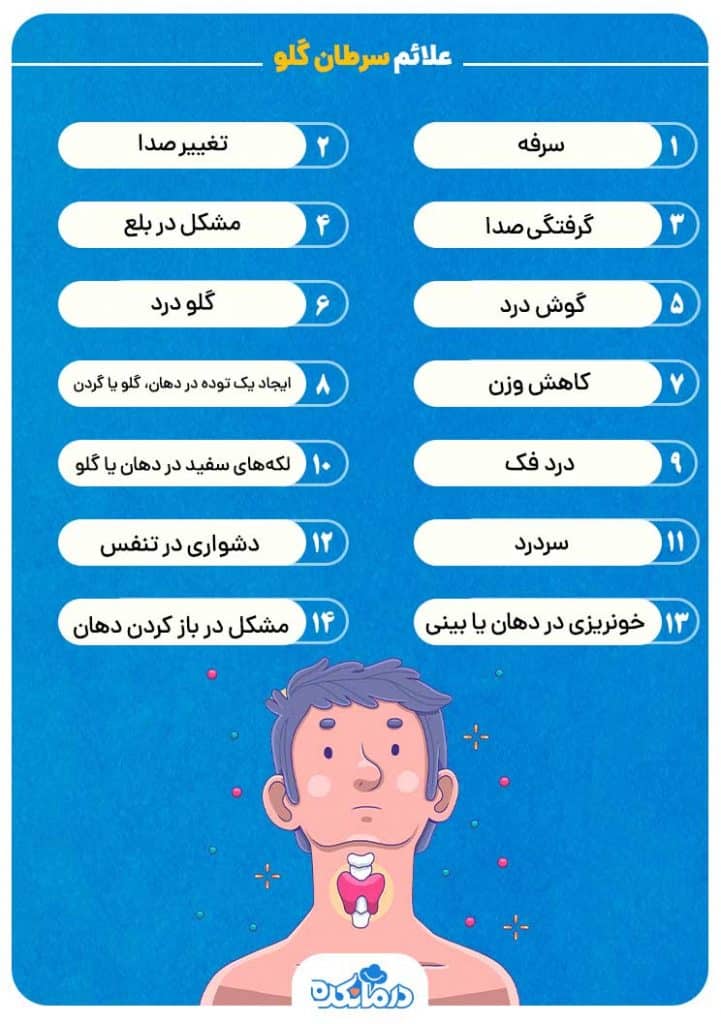 علائم سرطان گلو

۱ سرفه
۲ تغییر صدا
۳ گرفتگی صدا
۴ مشکل در بلع
۵ گوش درد
۶ گلو درد
۷ کاهش وزن
۸ ایجاد یک توده در دهان، گلو یا گردن
۹ درد فک
۱۰ لکه‌های سفید در دهان یا گلو
۱۱ سردرد
۱۲ دشواری در تنفس
۱۳ خونریزی در دهان یا بینی
۱۴ مشکل در باز کردن دهان

درمانکده